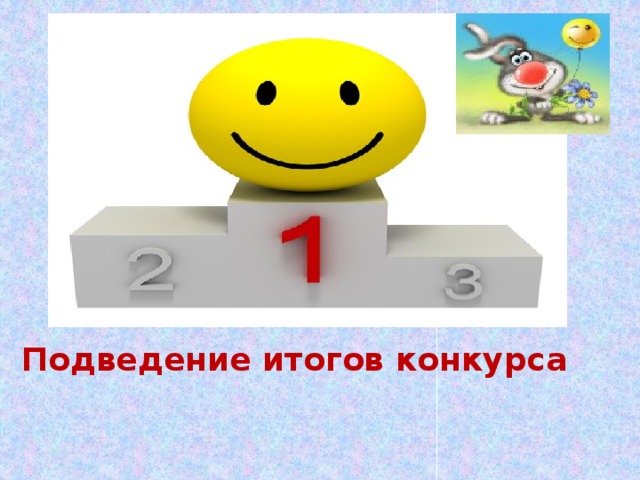 2 1 3

Подведение итогов конкурса